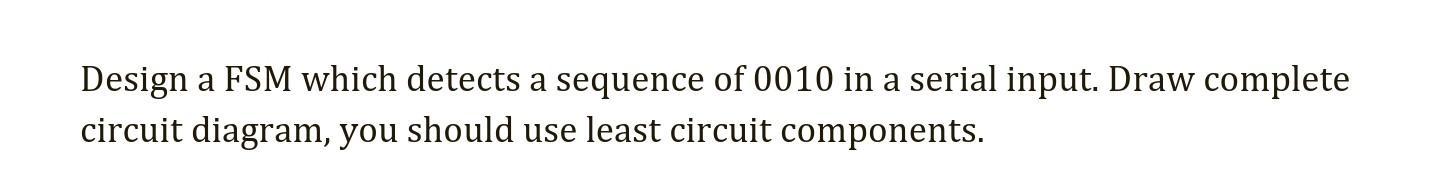 Design a FSM which detects a sequence of 0010 in a serial input. Draw complete circuit diagram, you should use least circuit components.